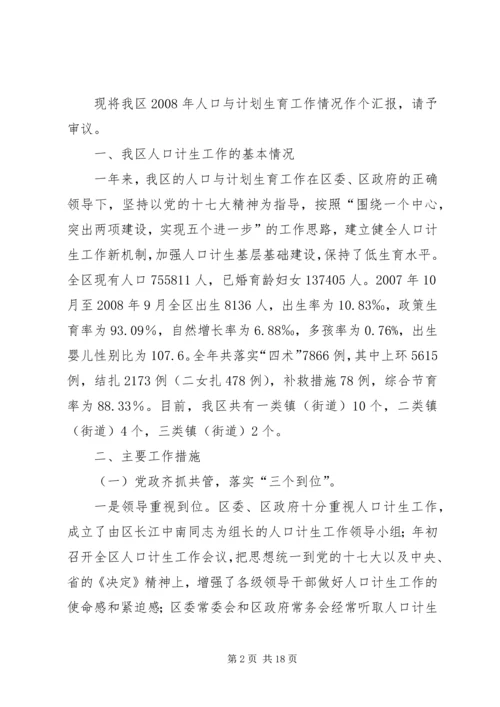 现将我区 2008 年人口与计划生育工作情况作个汇报，请予审议。

一、我区人口计生工作的基本情况

一年来，我区的人口与计划生育工作在区委、区政府的正确领导下，坚持以党的十七大精神为指导，按照“围绕一个中心，突出两项建设，实现五个进一步”的工作思路，建立健全人口计生工作新机制，加强人口计生基层基础建设，保持了低生育水平。全区现有人口 755811 人，已婚育龄妇女 137405 人。2007 年 10 月至 2008 年 9 月全区出生 8136 人，出生率为 10.83‰，政策生育率为 93.09%，自然增长率为 6.88‰，多孩率为 0.76%，出生婴儿性别比为 107.6。全年共落实“四术”7866 例，其中上环 5615 例，结扎 2173 例（二女扎 478 例），补救措施 78 例，综合节育率为 88.33%。目前，我区共有一类镇（街道）10 个，二类镇（街道）4 个，三类镇（街道）2 个。

二、主要工作措施

（一）党政齐抓共管，落实“三个到位”。

一是领导重视到位。区委、区政府十分重视人口计生工作，成立了由区长江中南同志为组长的人口计生工作领导小组；年初召开全区人口计生工作会议，把思想统一到党的十七大以及中央、省的《决定》精神上，增强了各级领导干部做好人口计生工作的使命感和紧迫感；区委常委会和区政府常务会经常听取人口计生

第 2 页 共 18 页